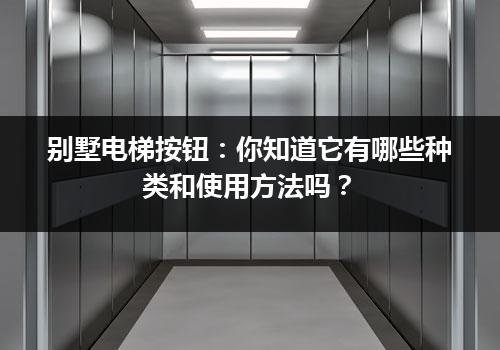 别墅电梯按钮：你知道它有哪些种类和使用方法吗？